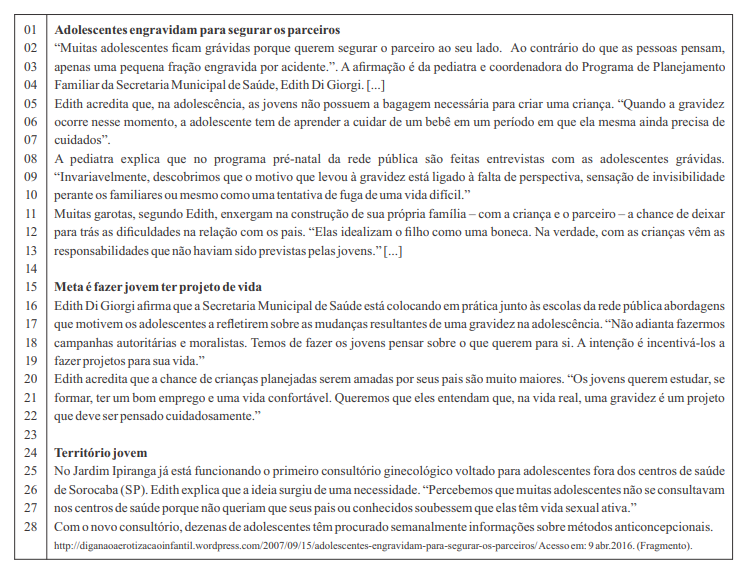 01 **Adolescentes engravidam para segurar os parceiros**
02 "Muitas adolescentes ficam grávidas porque querem segurar o parceiro ao seu lado. Ao contrário do que as pessoas pensam,
03 apenas uma pequena fração engravida por acidente.". A afirmação é da pediatra e coordenadora do Programa de Planejamento
04 Familiar da Secretaria Municipal de Saúde, Edith Di Giorgi. [...]
05 Edith acredita que, na adolescência, as jovens não possuem a bagagem necessária para criar uma criança. "Quando a gravidez
06 ocorre nesse momento, a adolescente tem de aprender a cuidar de um bebê em um período em que ela mesma ainda precisa de
07 cuidados".
08 A pediatra explica que no programa pré-natal da rede pública são feitas entrevistas com as adolescentes grávidas.
09 "Invariavelmente, descobrimos que o motivo que levou à gravidez está ligado à falta de perspectiva, sensação de invisibilidade
10 perante os familiares ou mesmo como uma tentativa de fuga de uma vida difícil."
11 Muitas garotas, segundo Edith, enxergam na construção de sua própria família – com a criança e o parceiro – a chance de deixar
12 para trás as dificuldades na relação com os pais. "Elas idealizam o filho como uma boneca. Na verdade, com as crianças vêm as
13 responsabilidades que não haviam sido previstas pelas jovens." [...]
14
15 **Meta é fazer jovem ter projeto de vida**
16 Edith Di Giorgi afirma que a Secretaria Municipal de Saúde está colocando em prática junto às escolas da rede pública abordagens
17 que motivem os adolescentes a refletirem sobre as mudanças resultantes de uma gravidez na adolescência. "Não adianta fazermos
18 campanhas autoritárias e moralistas. Temos de fazer os jovens pensar sobre o que querem para si. A intenção é incentivá-los a
19 fazer projetos para sua vida."
20 Edith acredita que a chance de crianças planejadas serem amadas por seus pais são muito maiores. "Os jovens querem estudar, se
21 formar, ter um bom emprego e uma vida confortável. Queremos que eles entendam que, na vida real, uma gravidez é um projeto
22 que deve ser pensado cuidadosamente."
23
24 **Território jovem**
25 No Jardim Ipiranga já está funcionando o primeiro consultório ginecológico voltado para adolescentes fora dos centros de saúde
26 de Sorocaba (SP). Edith explica que a ideia surgiu de uma necessidade. "Percebemos que muitas adolescentes não se consultavam
27 nos centros de saúde porque não queriam que seus pais ou conhecidos soubessem que elas têm vida sexual ativa."
28 Com o novo consultório, dezenas de adolescentes têm procurado semanalmente informações sobre métodos anticoncepcionais.
http://diganaoaerotizacaoinfantil.wordpress.com/2007/09/15/adolescentes-engravidam-para-segurar-os-parceiros/ Acesso em: 9 abr.2016. (Fragmento).